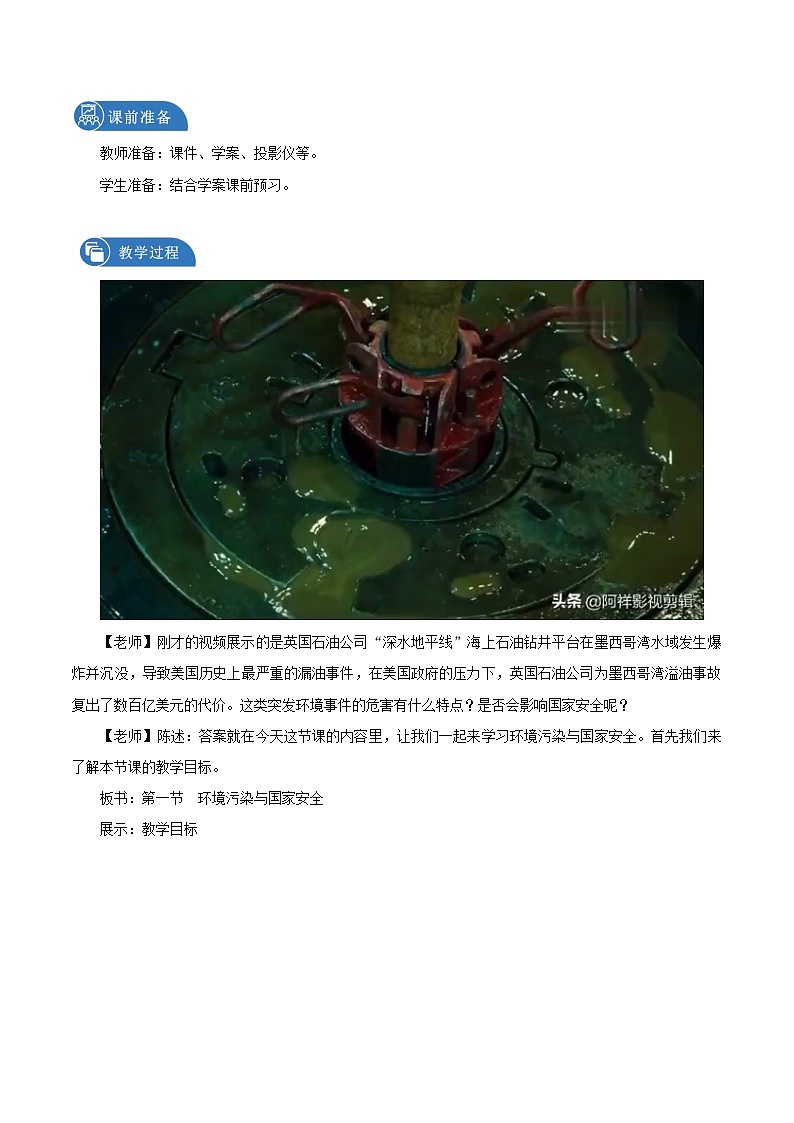 课前准备

教师准备：课件、学案、投影仪等。

学生准备：结合学案课前预习。

教学过程

头条 @阿祥影视剪辑

【老师】刚才的视频展示的是英国石油公司“深水地平线”海上石油钻井平台在墨西哥湾水域发生爆炸并沉没，导致美国历史上最严重的漏油事件，在美国政府的压力下，英国石油公司为墨西哥湾溢油事故复出了数百亿美元的代价。这类突发环境事件的危害有什么特点？是否会影响国家安全呢？

【老师】陈述：答案就在今天这节课的内容里，让我们一起来学习环境污染与国家安全。首先我们来了解本节课的教学目标。

板书：第一节 环境污染与国家安全

展示：教学目标